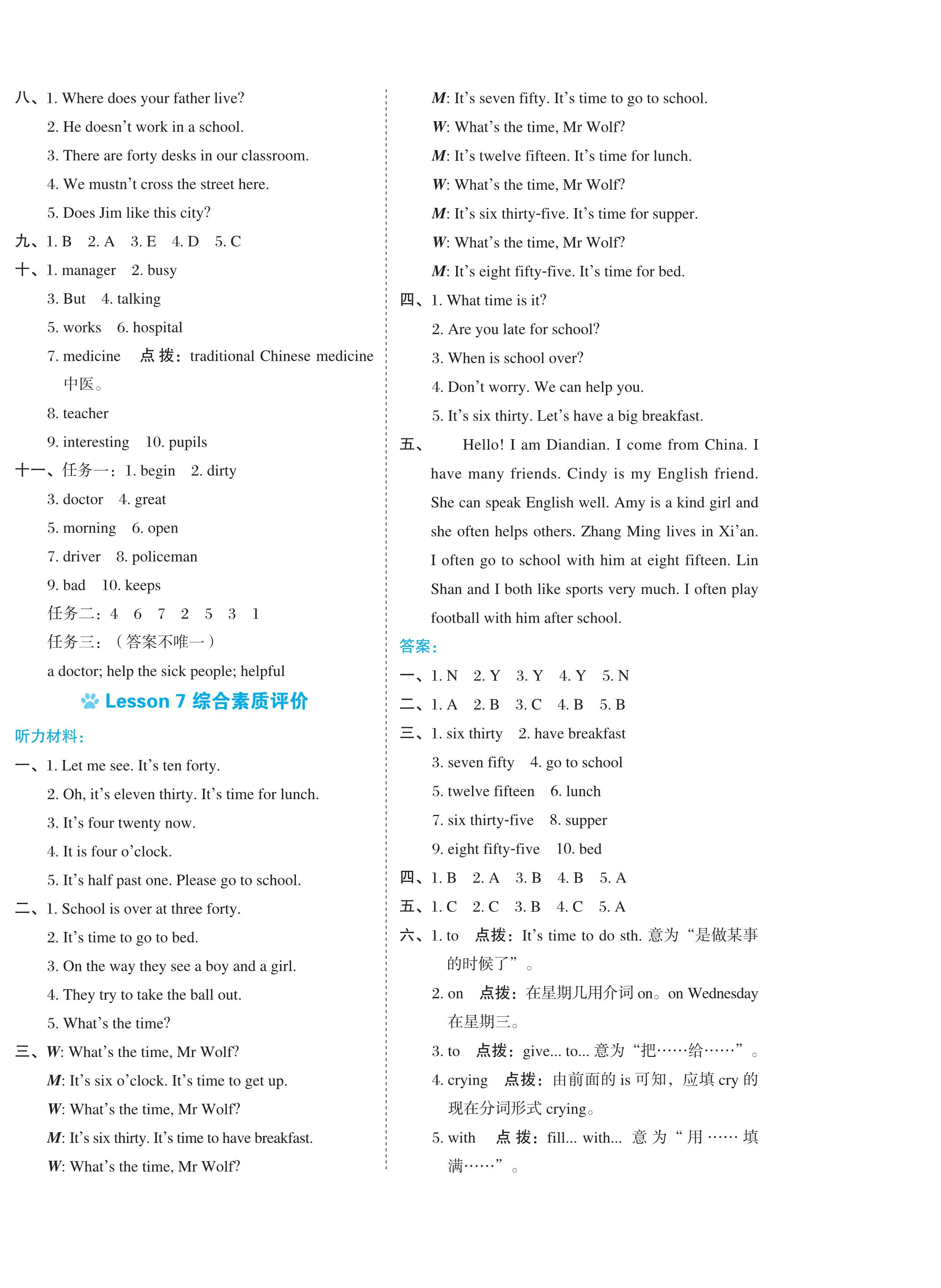 八、1. Where does your father live?
2. He doesn't work in a school.
3. There are forty desks in our classroom.
4. We mustn't cross the street here.
5. Does Jim like this city?
九、1. B 2. A 3. E 4. D 5. C
十、1. manager 2. busy
3. But 4. talking
5. works 6. hospital
7. medicine 点拨：traditional Chinese medicine 中医。
8. teacher
9. interesting 10. pupils
十一、任务一：1. begin 2. dirty
3. doctor 4. great
5. morning 6. open
7. driver 8. policeman
9. bad 10. keeps
任务二：4 6 7 2 5 3 1
任务三：（答案不唯一）
a doctor; help the sick people; helpful

Lesson 7 综合素质评价

听力材料：
一、1. Let me see. It's ten forty.
2. Oh, it's eleven thirty. It's time for lunch.
3. It's four twenty now.
4. It is four o'clock.
5. It's half past one. Please go to school.
二、1. School is over at three forty.
2. It's time to go to bed.
3. On the way they see a boy and a girl.
4. They try to take the ball out.
5. What's the time?
三、W: What's the time, Mr Wolf?
M: It's six o'clock. It's time to get up.
W: What's the time, Mr Wolf?
M: It's six thirty. It's time to have breakfast.
W: What's the time, Mr Wolf?
M: It's seven fifty. It's time to go to school.
W: What's the time, Mr Wolf?
M: It's twelve fifteen. It's time for lunch.
W: What's the time, Mr Wolf?
M: It's six thirty-five. It's time for supper.
W: What's the time, Mr Wolf?
M: It's eight fifty-five. It's time for bed.
四、1. What time is it?
2. Are you late for school?
3. When is school over?
4. Don't worry. We can help you.
5. It's six thirty. Let's have a big breakfast.
五、Hello! I am Diandian. I come from China. I have many friends. Cindy is my English friend. She can speak English well. Amy is a kind girl and she often helps others. Zhang Ming lives in Xi'an. I often go to school with him at eight fifteen. Lin Shan and I both like sports very much. I often play football with him after school.
答案：
一、1. N 2. Y 3. Y 4. Y 5. N
二、1. A 2. B 3. C 4. B 5. B
三、1. six thirty 2. have breakfast
3. seven fifty 4. go to school
5. twelve fifteen 6. lunch
7. six thirty-five 8. supper
9. eight fifty-five 10. bed
四、1. B 2. A 3. B 4. B 5. A
五、1. C 2. C 3. B 4. C 5. A
六、1. to 点拨：It's time to do sth. 意为“是做某事的时候了”。
2. on 点拨：在星期几用介词 on。on Wednesday 在星期三。
3. to 点拨：give... to... 意为“把……给……”。
4. crying 点拨：由前面的 is 可知，应填 cry 的现在分词形式 crying。
5. with 点拨：fill... with... 意为“用……填满……”。